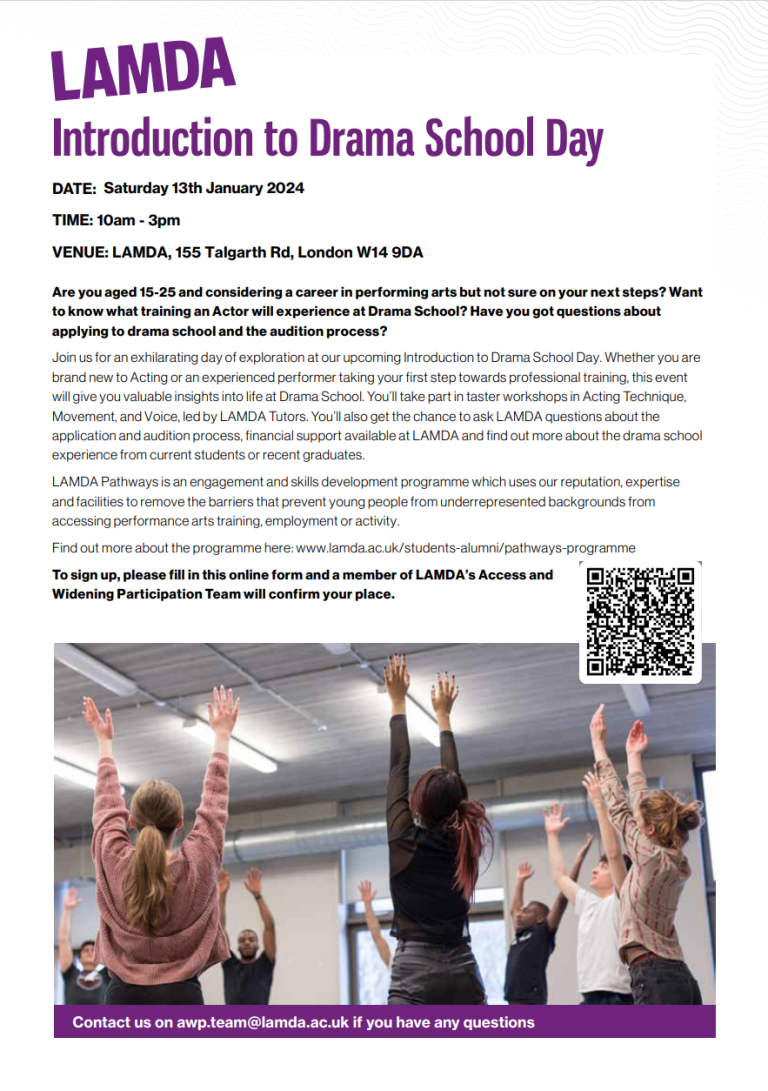 LAMDA
Introduction to Drama School Day

DATE: Saturday 13th January 2024

TIME: 10am - 3pm

VENUE: LAMDA, 155 Talgarth Rd, London W14 9DA

Are you aged 15-25 and considering a career in performing arts but not sure on your next steps? Want to know what training an Actor will experience at Drama School? Have you got questions about applying to drama school and the audition process?

Join us for an exhilarating day of exploration at our upcoming Introduction to Drama School Day. Whether you are brand new to Acting or an experienced performer taking your first step towards professional training, this event will give you valuable insights into life at Drama School. You'll take part in taster workshops in Acting Technique, Movement, and Voice, led by LAMDA Tutors. You'll also get the chance to ask LAMDA questions about the application and audition process, financial support available at LAMDA and find out more about the drama school experience from current students or recent graduates.

LAMDA Pathways is an engagement and skills development programme which uses our reputation, expertise and facilities to remove the barriers that prevent young people from underrepresented backgrounds from accessing performance arts training, employment or activity.

Find out more about the programme here: www.lamda.ac.uk/students-alumni/pathways-programme

To sign up, please fill in this online form and a member of LAMDA's Access and Widening Participation Team will confirm your place.

Contact us on awp.team@lamda.ac.uk if you have any questions